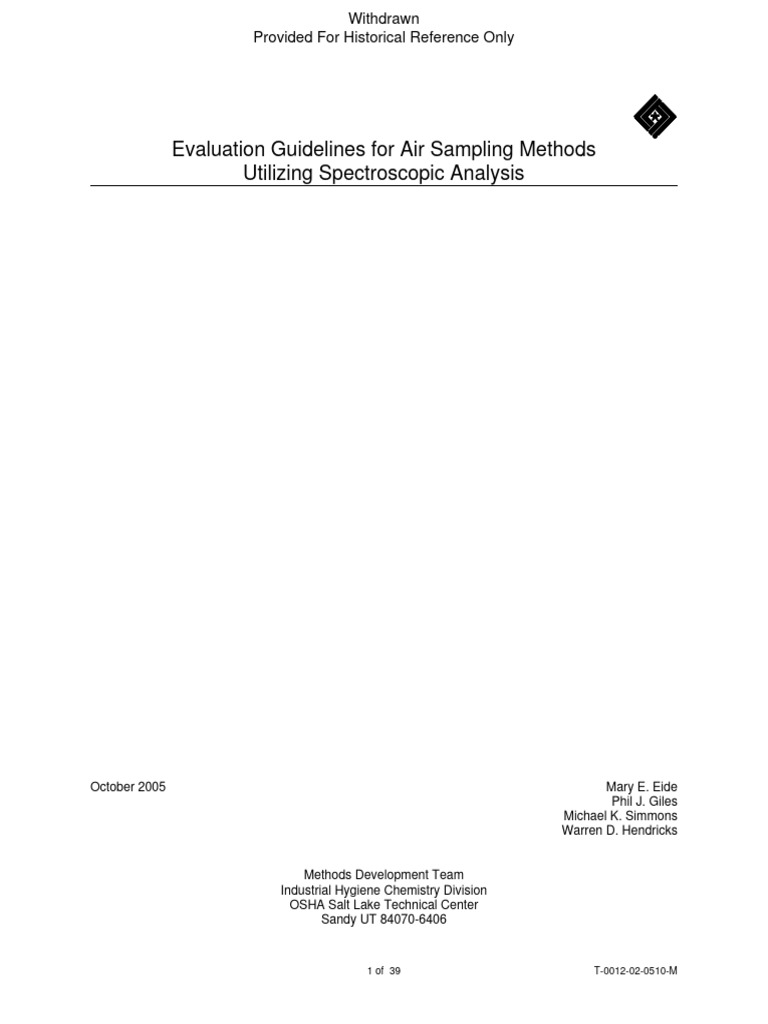 Withdrawn
Provided For Historical Reference Only

Evaluation Guidelines for Air Sampling Methods
Utilizing Spectroscopic Analysis

October 2005

Mary E. Eide
Phil J. Giles
Michael K. Simmons
Warren D. Hendricks

Methods Development Team
Industrial Hygiene Chemistry Division
OSHA Salt Lake Technical Center
Sandy UT 84070-6406

1 of 39

T-0012-02-0510-M